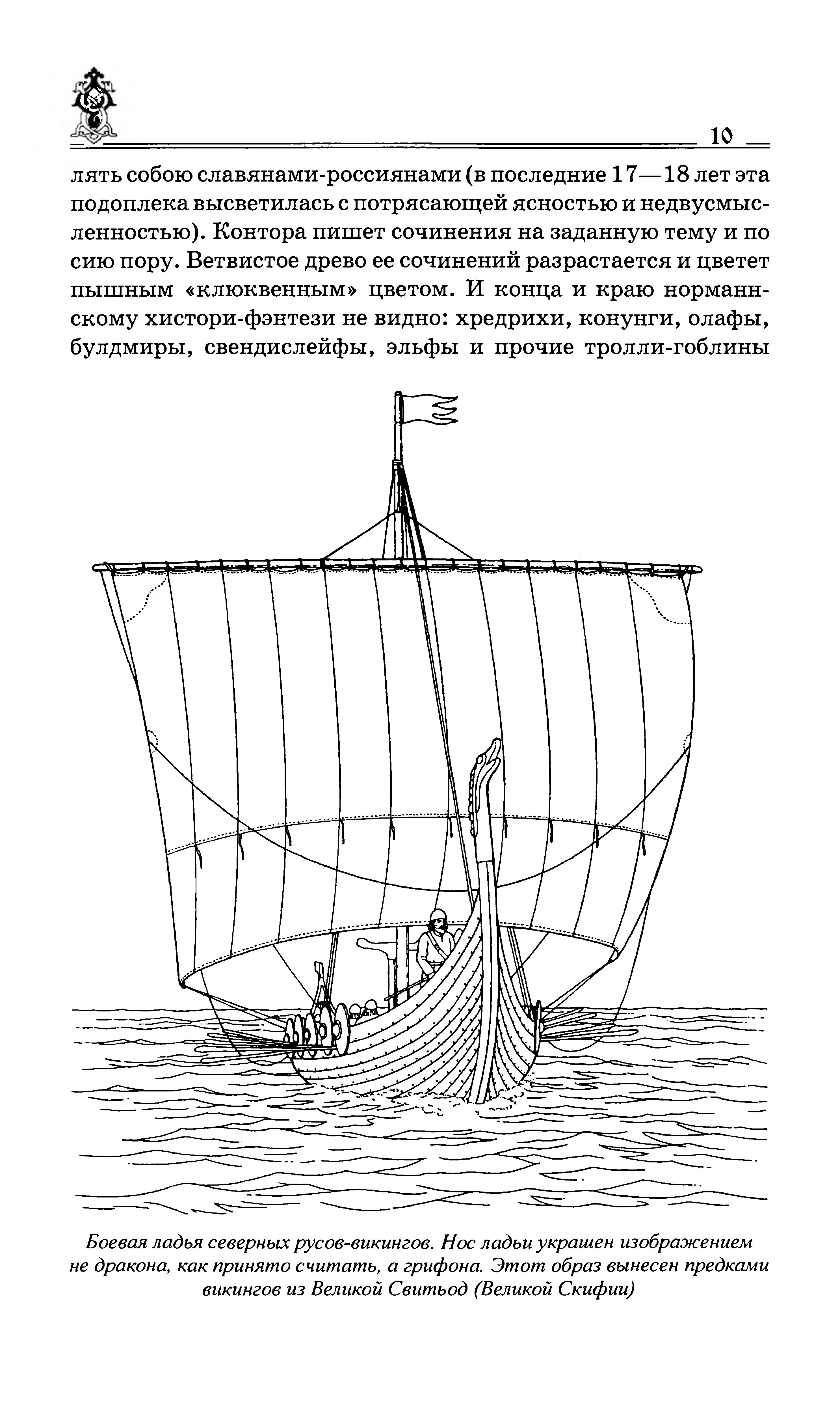 10

лять собою славянами-россиянами (в последние 17—18 лет эта подоплека высветилась с потрясающей ясностью и недвусмысленностью). Контора пишет сочинения на заданную тему и по сию пору. Ветвистое древо ее сочинений разрастается и цветет пышным «клюквенным» цветом. И конца и краю норманнскому хистори-фэнтези не видно: хредрихи, конунги, олафы, булдмиры, свендислейфы, эльфы и прочие тролли-гоблины

Боевая ладья северных русов-викингов. Нос ладьи украшен изображением не дракона, как принято считать, а грифона. Этот образ вынесен предками викингов из Великой Свитьод (Великой Скифии)